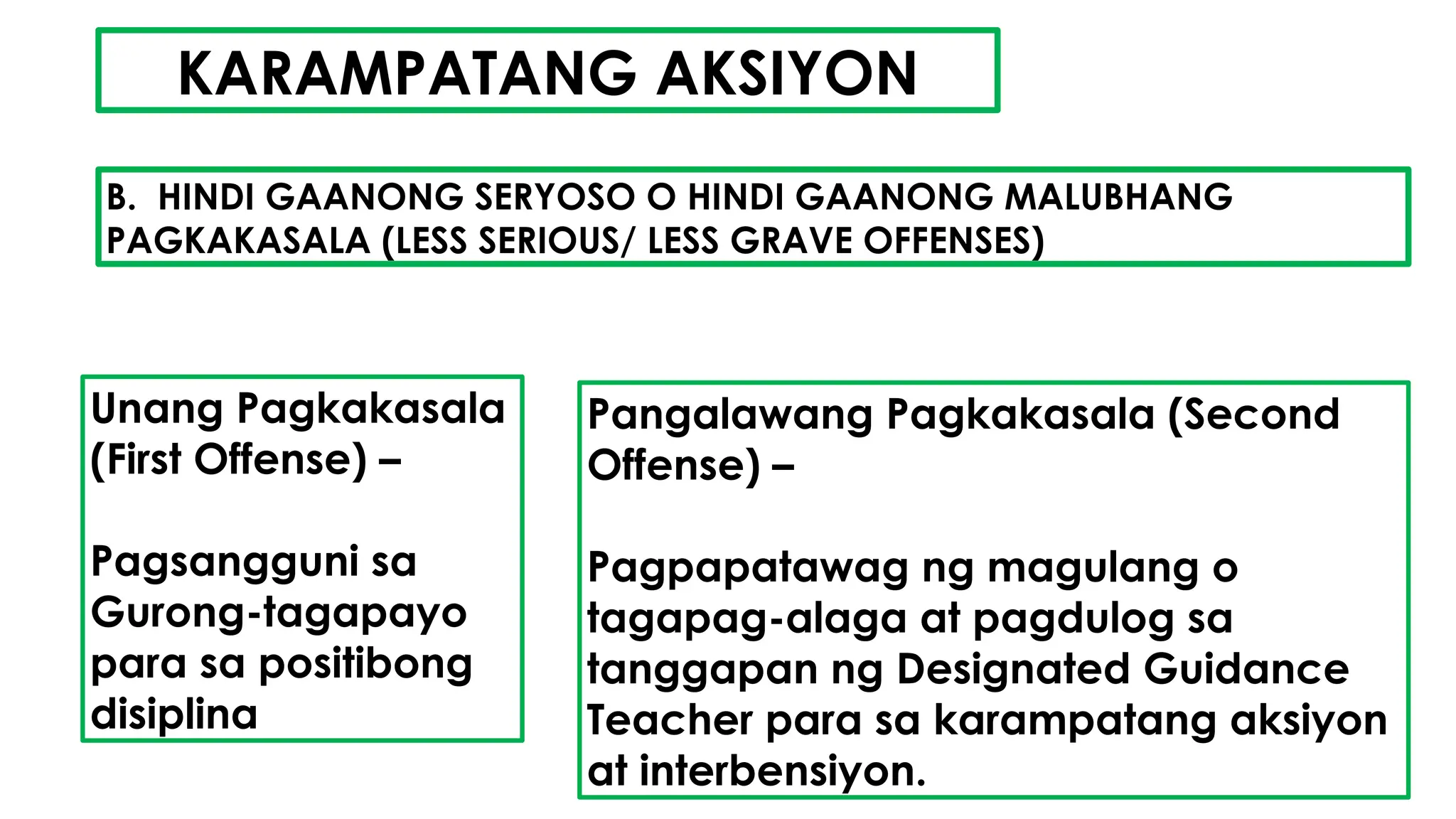 KARAMPATANG AKSIYON

B. HINDI GAANONG SERYOSO O HINDI GAANONG MALUBHANG PAGKAKASALA (LESS SERIOUS/ LESS GRAVE OFFENSES)

Unang Pagkakasala (First Offense) –

Pagsangguni sa Gurong-tagapayo para sa positibong disiplina

Pangalawang Pagkakasala (Second Offense) –

Pagpapatawag ng magulang o tagapag-alaga at pagdulog sa tanggapan ng Designated Guidance Teacher para sa karampatang aksiyon at interbensiyon.